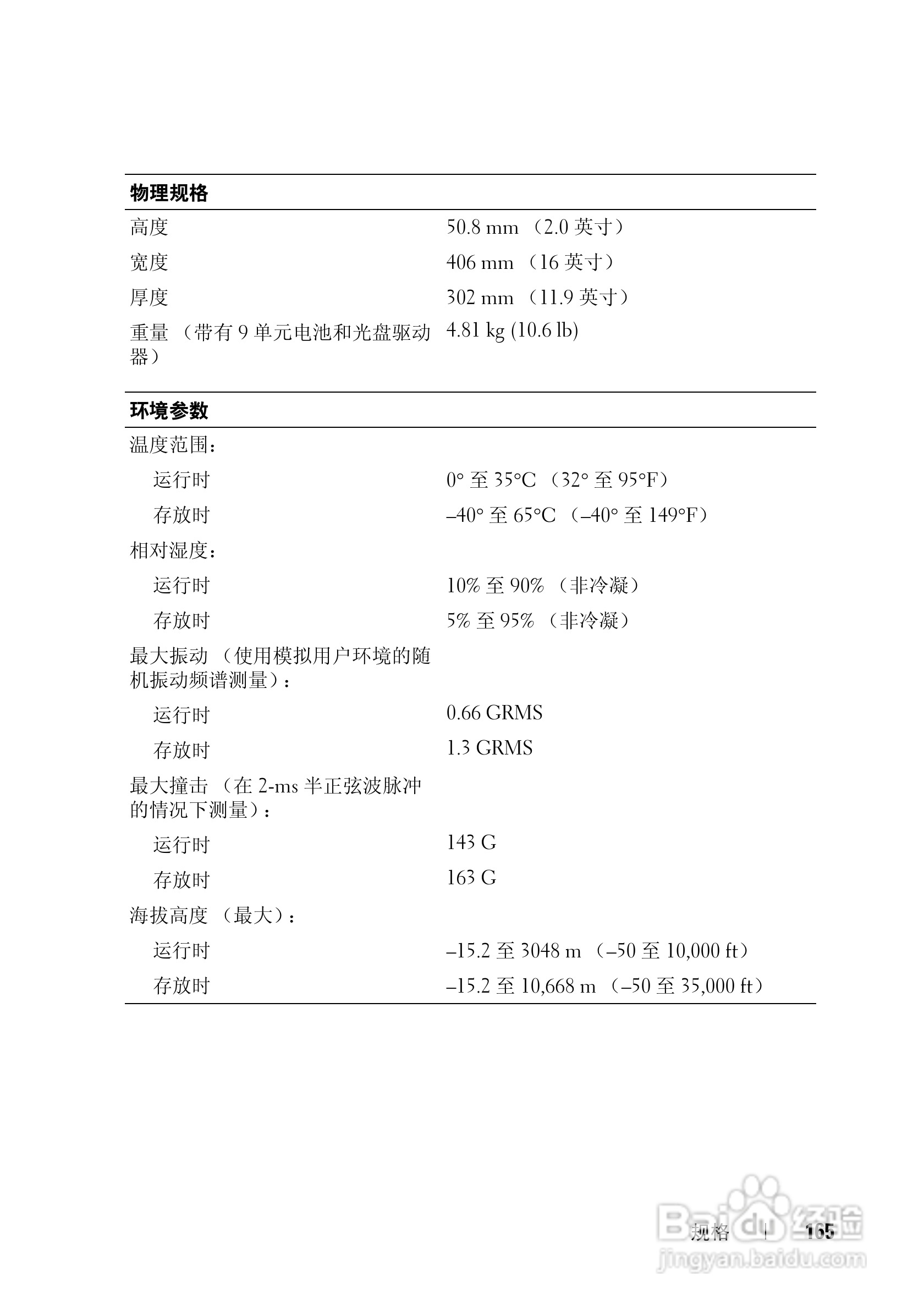 | 物理规格 | |
|---|---|
| 高度 | 50.8 mm （2.0 英寸） |
| 宽度 | 406 mm （16 英寸） |
| 厚度 | 302 mm （11.9 英寸） |
| 重量 （带有 9 单元电池和光盘驱动器） | 4.81 kg (10.6 lb) |

| 环境参数 | |
|---|---|
| 温度范围： | |
| 运行时 | 0° 至 35°C （32° 至 95°F） |
| 存放时 | –40° 至 65°C （–40° 至 149°F） |
| 相对湿度： | |
| 运行时 | 10% 至 90% （非冷凝） |
| 存放时 | 5% 至 95% （非冷凝） |
| 最大振动 （使用模拟用户环境的随机振动频谱测量）： | |
| 运行时 | 0.66 GRMS |
| 存放时 | 1.3 GRMS |
| 最大撞击 （在 2-ms 半正弦波脉冲的情况下测量）： | |
| 运行时 | 143 G |
| 存放时 | 163 G |
| 海拔高度 （最大）： | |
| 运行时 | –15.2 至 3048 m （–50 至 10,000 ft） |
| 存放时 | –15.2 至 10,668 m （–50 至 35,000 ft） |

规格 | 165

Baidu 经验
jingyan.baidu.com